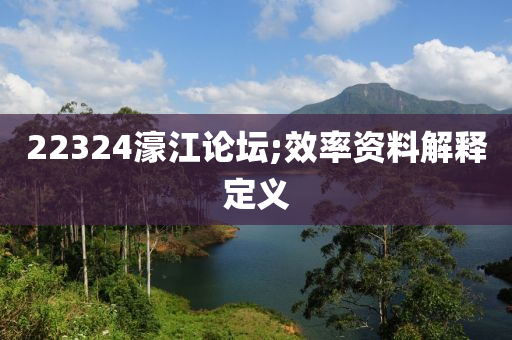 22324濠江论坛;效率资料解释定义